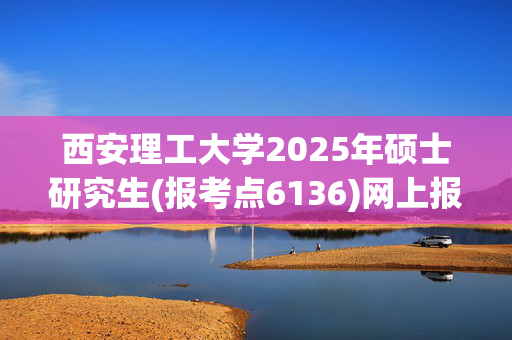 西安理工大学2025年硕士研究生(报考点6136)网上报